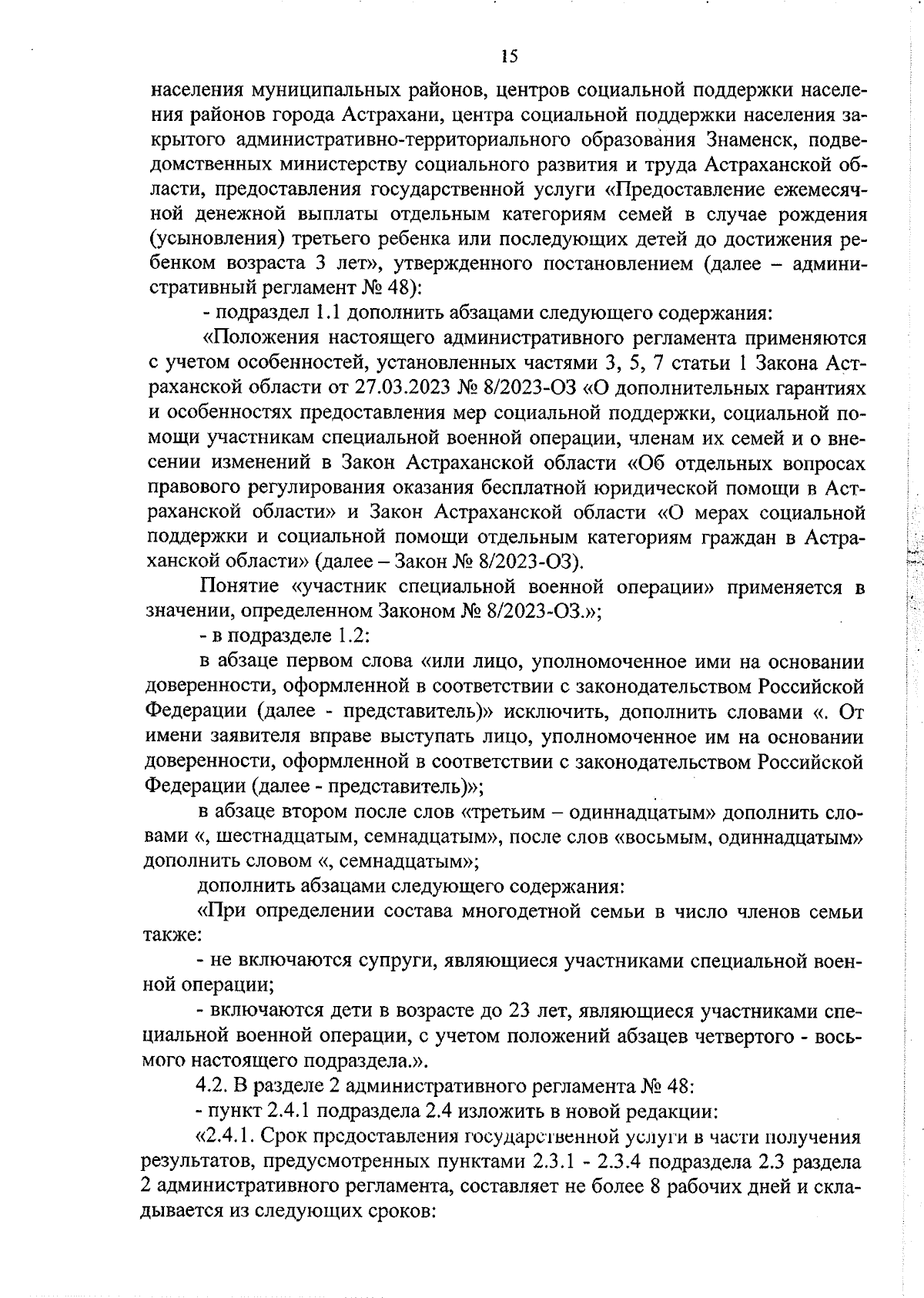 15

населения муниципальных районов, центров социальной поддержки населения районов города Астрахани, центра социальной поддержки населения закрытого административно-территориального образования Знаменск, подведомственных министерству социального развития и труда Астраханской области, предоставления государственной услуги «Предоставление ежемесячной денежной выплаты отдельным категориям семей в случае рождения (усыновления) третьего ребенка или последующих детей до достижения ребенком возраста 3 лет», утвержденного постановлением (далее – административный регламент № 48):

- подраздел 1.1 дополнить абзацами следующего содержания:

«Положения настоящего административного регламента применяются с учетом особенностей, установленных частями 3, 5, 7 статьи 1 Закона Астраханской области от 27.03.2023 № 8/2023-ОЗ «О дополнительных гарантиях и особенностях предоставления мер социальной поддержки, социальной помощи участникам специальной военной операции, членам их семей и о внесении изменений в Закон Астраханской области «Об отдельных вопросах правового регулирования оказания бесплатной юридической помощи в Астраханской области» и Закон Астраханской области «О мерах социальной поддержки и социальной помощи отдельным категориям граждан в Астраханской области» (далее – Закон № 8/2023-ОЗ).

Понятие «участник специальной военной операции» применяется в значении, определенном Законом № 8/2023-ОЗ.»;

- в подразделе 1.2:

в абзаце первом слова «или лицо, уполномоченное ими на основании доверенности, оформленной в соответствии с законодательством Российской Федерации (далее - представитель)» исключить, дополнить словами «. От имени заявителя вправе выступать лицо, уполномоченное им на основании доверенности, оформленной в соответствии с законодательством Российской Федерации (далее - представитель)»;

в абзаце втором после слов «третьим – одиннадцатым» дополнить словами «, шестнадцатым, семнадцатым», после слов «восьмым, одиннадцатым» дополнить словом «, семнадцатым»;

дополнить абзацами следующего содержания:

«При определении состава многодетной семьи в число членов семьи также:

- не включаются супруги, являющиеся участниками специальной военной операции;

- включаются дети в возрасте до 23 лет, являющиеся участниками специальной военной операции, с учетом положений абзацев четвертого - восьмого настоящего подраздела.».

4.2. В разделе 2 административного регламента № 48:

- пункт 2.4.1 подраздела 2.4 изложить в новой редакции:

«2.4.1. Срок предоставления государственной услуги в части получения результатов, предусмотренных пунктами 2.3.1 - 2.3.4 подраздела 2.3 раздела 2 административного регламента, составляет не более 8 рабочих дней и складывается из следующих сроков: